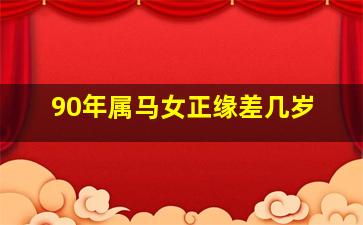 90年属马女正缘差几岁